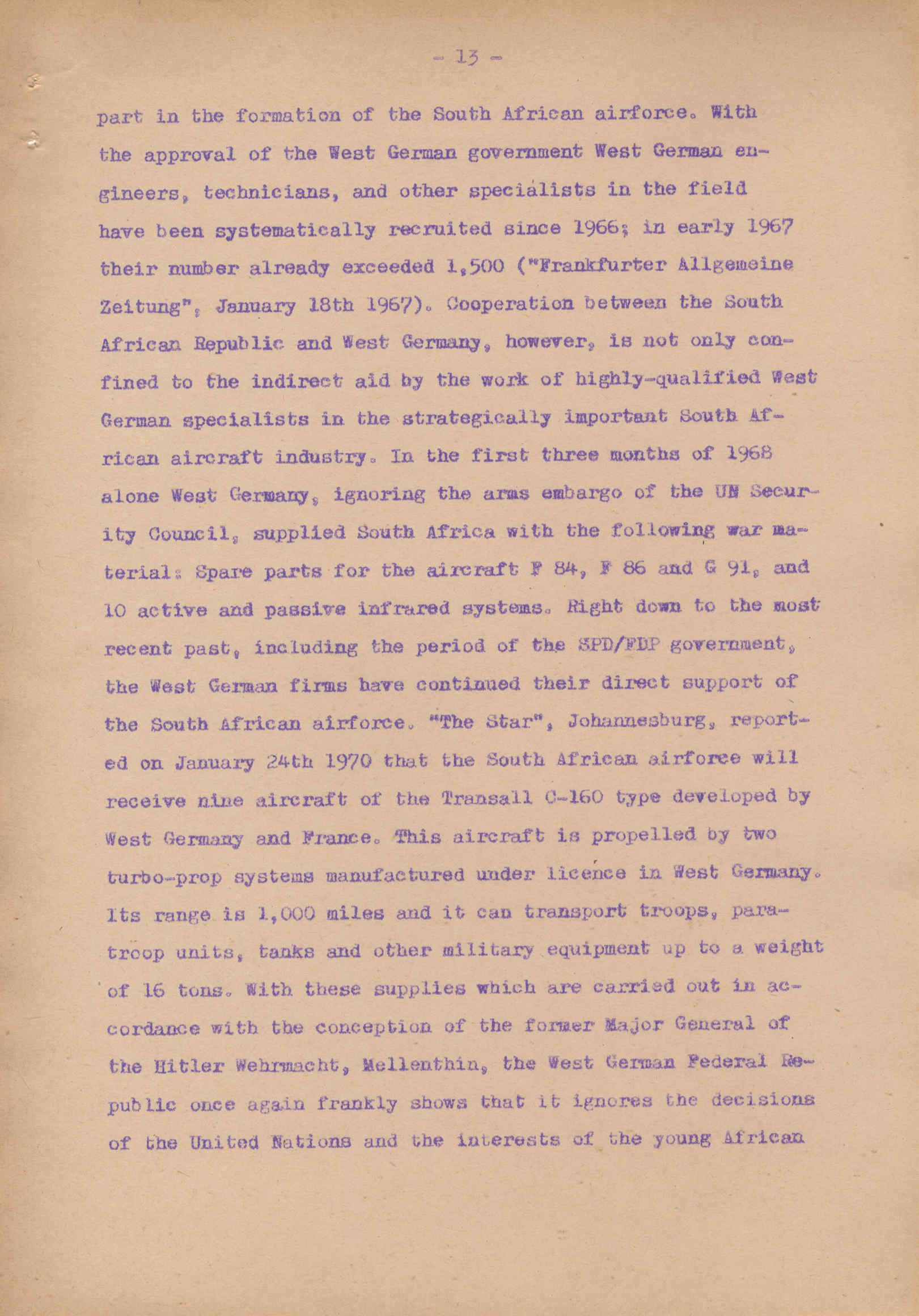 - 13 -

part in the formation of the South African airforce. With the approval of the West German government West German engineers, technicians, and other specialists in the field have been systematically recruited since 1966; in early 1967 their number already exceeded 1,500 ("Frankfurter Allgemeine Zeitung", January 18th 1967). Cooperation between the South African Republic and West Germany, however, is not only confined to the indirect aid by the work of highly-qualified West German specialists in the strategically important South African aircraft industry. In the first three months of 1968 alone West Germany, ignoring the arms embargo of the UN Security Council, supplied South Africa with the following war material: Spare parts for the aircraft F 84, F 86 and G 91, and 10 active and passive infrared systems. Right down to the most recent past, including the period of the SPD/FDP government, the West German firms have continued their direct support of the South African airforce. "The Star", Johannesburg, reported on January 24th 1970 that the South African airforce will receive nine aircraft of the Transall C-160 type developed by West Germany and France. This aircraft is propelled by two turbo-prop systems manufactured under licence in West Germany. Its range is 1,000 miles and it can transport troops, paratroop units, tanks and other military equipment up to a weight of 16 tons. With these supplies which are carried out in accordance with the conception of the former Major General of the Hitler Wehrmacht, Mellenthin, the West German Federal Republic once again frankly shows that it ignores the decisions of the United Nations and the interests of the young African